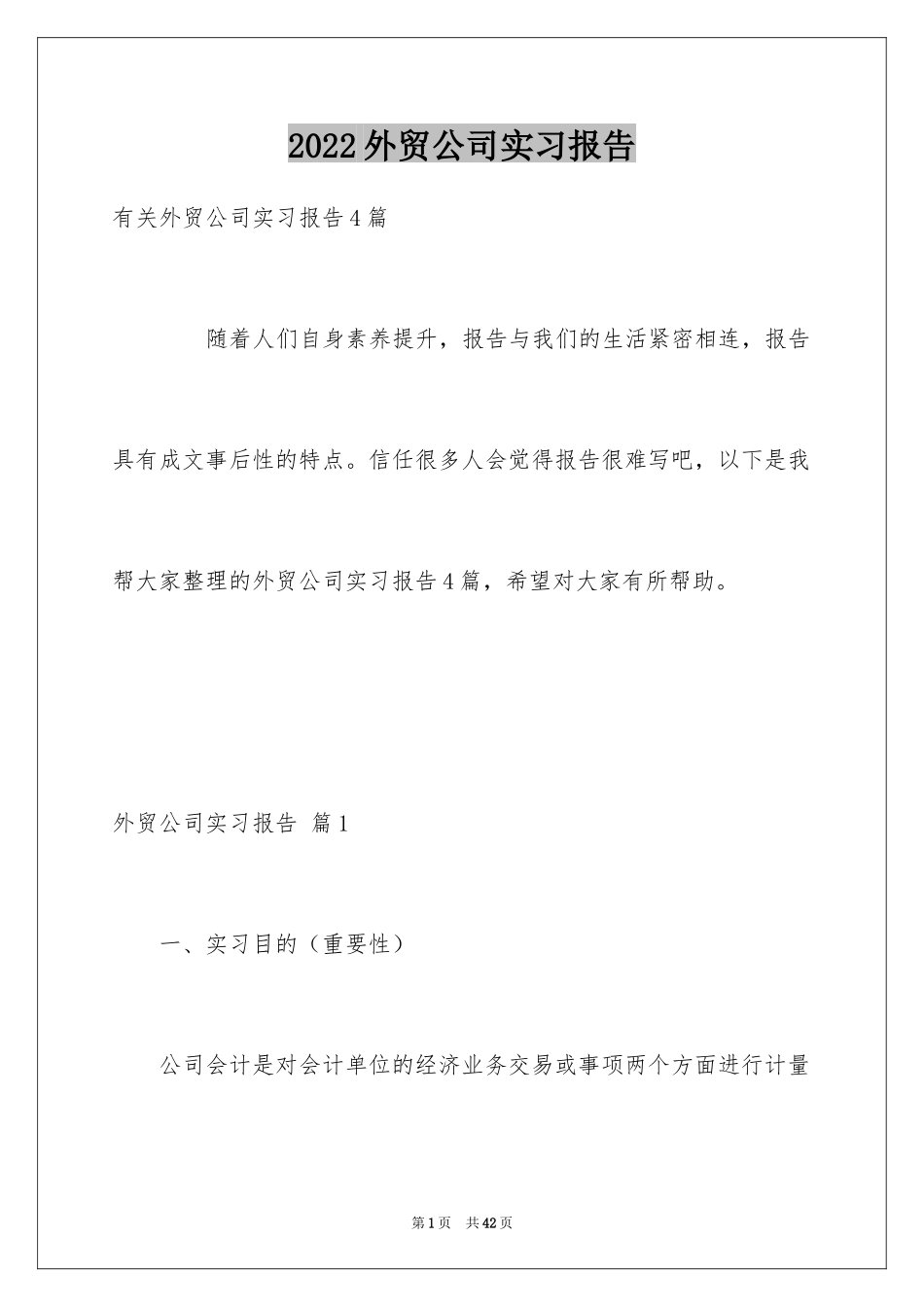 2022外贸公司实习报告

有关外贸公司实习报告4篇

随着人们自身素养提升，报告与我们的生活紧密相连，报告具有成文事后性的特点。信任很多人会觉得报告很难写吧，以下是我帮大家整理的外贸公司实习报告4篇，希望对大家有所帮助。

外贸公司实习报告 篇1

一、实习目的（重要性）

公司会计是对会计单位的经济业务交易或事项两个方面进行计量

第1页 共42页